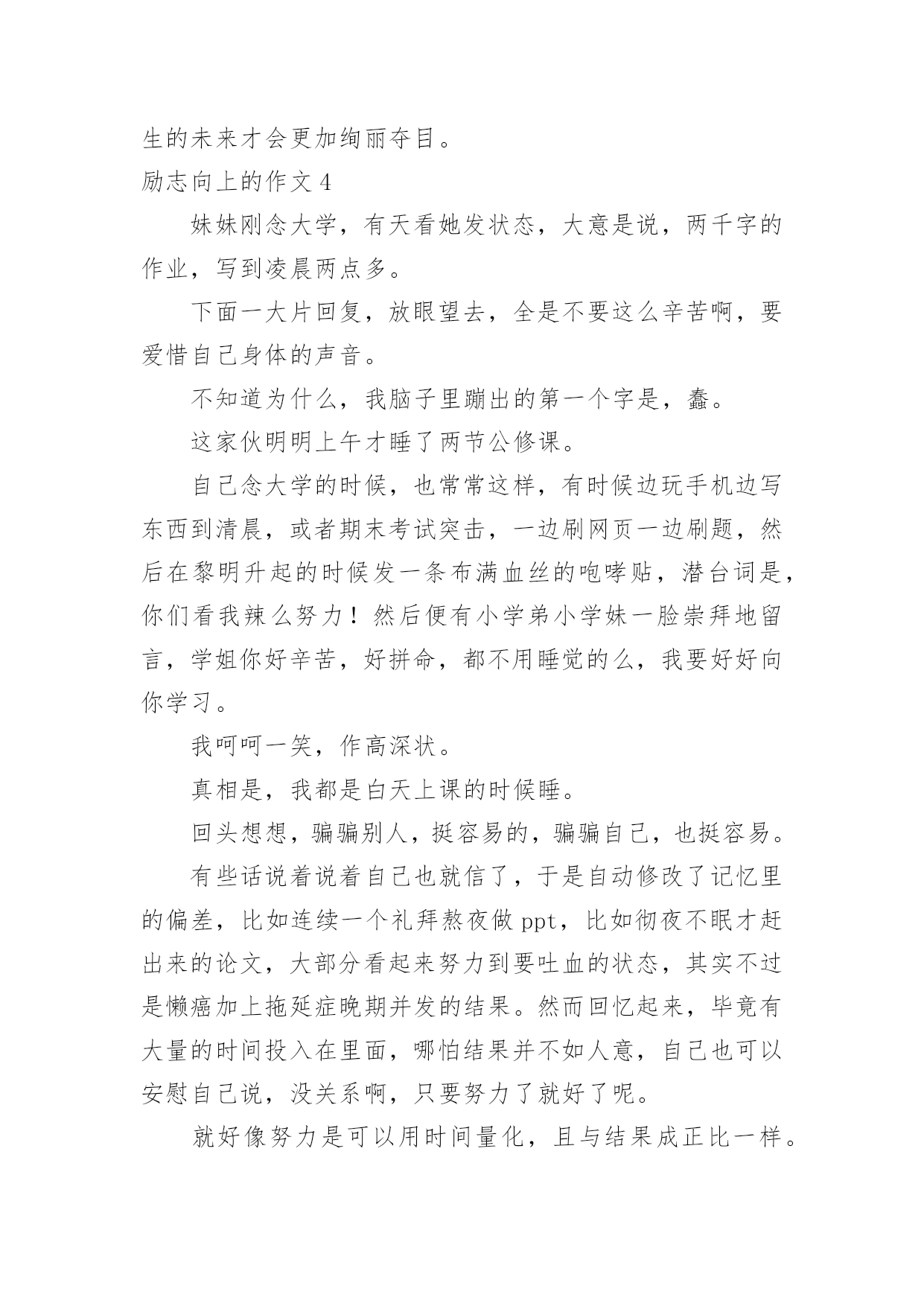 生的未来才会更加绚丽夺目。

励志向上的作文 4

妹妹刚念大学，有天看她发状态，大意是说，两千字的作业，写到凌晨两点多。

下面一大片回复，放眼望去，全是不要这么辛苦啊，要爱惜自己身体的声音。

不知道为什么，我脑子里蹦出的第一个字是，蠢。

这家伙明明上午才睡了两节公修课。

自己念大学的时候，也常常这样，有时候边玩手机边写东西到清晨，或者期末考试突击，一边刷网页一边刷题，然后在黎明升起的时候发一条布满血丝的咆哮贴，潜台词是，你们看我辣么努力！然后便有小学弟小学妹一脸崇拜地留言，学姐你好辛苦，好拼命，都不用睡觉的么，我要好好向你学习。

我呵呵一笑，作高深状。

真相是，我都是白天上课的时候睡。

回头想想，骗骗别人，挺容易的，骗骗自己，也挺容易。

有些话说着说着自己也就信了，于是自动修改了记忆里的偏差，比如连续一个礼拜熬夜做 ppt，比如彻夜不眠才赶出来的论文，大部分看起来努力到要吐血的状态，其实不过是懒癌加上拖延症晚期并发的结果。然而回忆起来，毕竟有大量的时间投入在里面，哪怕结果并不如人意，自己也可以安慰自己说，没关系啊，只要努力了就好了呢。

就好像努力是可以用时间量化，且与结果成正比一样。